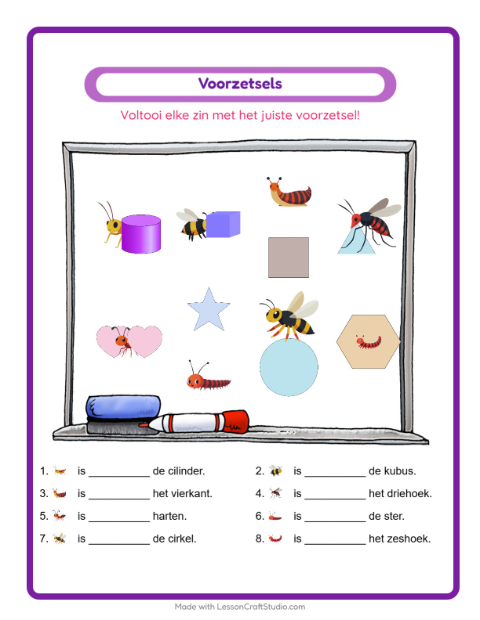 Voorzetsels

Voltooi elke zin met het juiste voorzetsel!

1. is ____ de cilinder.

2. is ____ de kubus.

3. is ____ het vierkant.

4. is ____ het driehoek.

5. is ____ harten.

6. is ____ de ster.

7. is ____ de cirkel.

8. is ____ het zeshoek.

Made with LessonCraftStudio.com